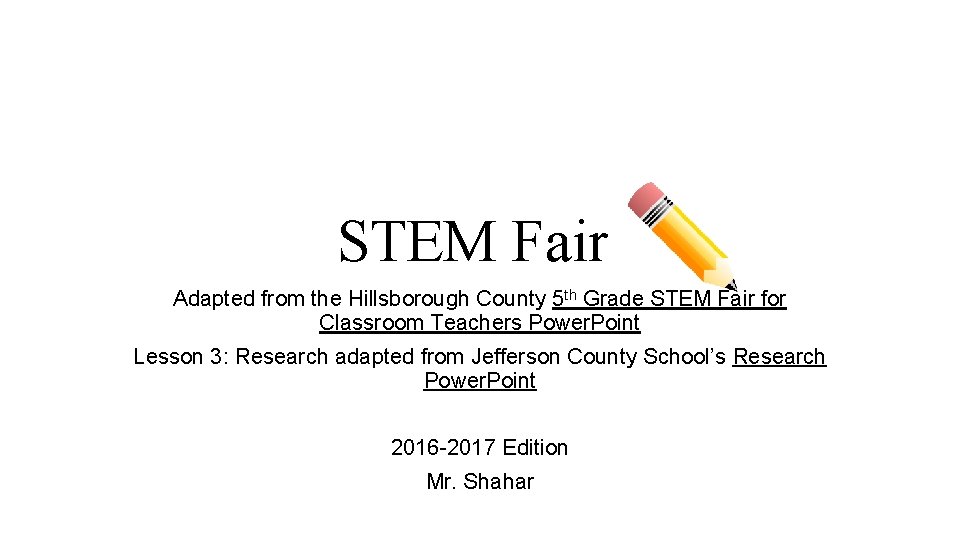 STEM Fair

Adapted from the Hillsborough County 5th Grade STEM Fair for Classroom Teachers PowerPoint

Lesson 3: Research adapted from Jefferson County School's Research PowerPoint

2016-2017 Edition

Mr. Shahar